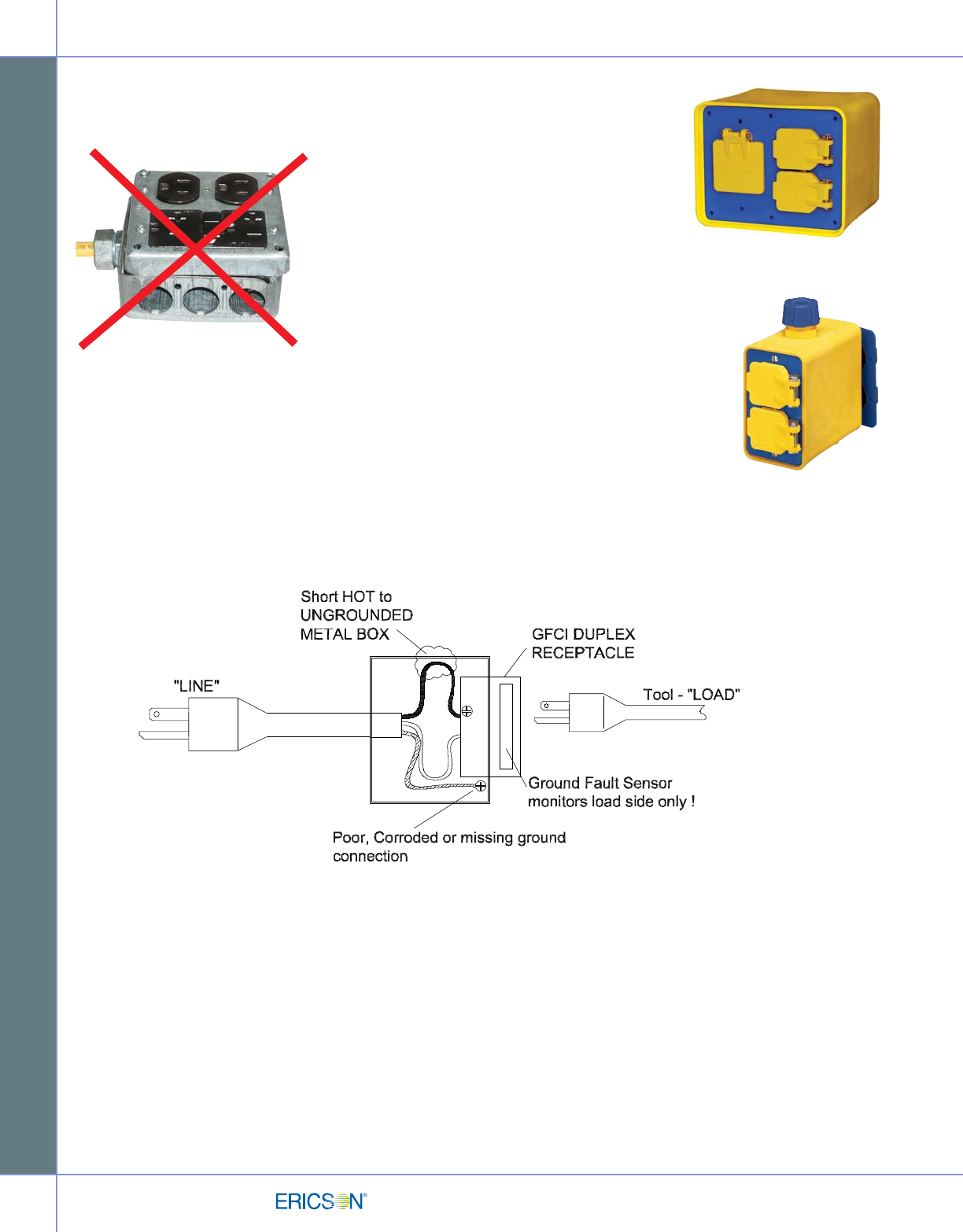 Short HOT to UNGROUNDED METAL BOX

GFCI DUPLEX RECEPTACLE

"LINE"

Tool - "LOAD"

Ground Fault Sensor monitors load side only !

Poor, Corroded or missing ground connection

ERICSON®